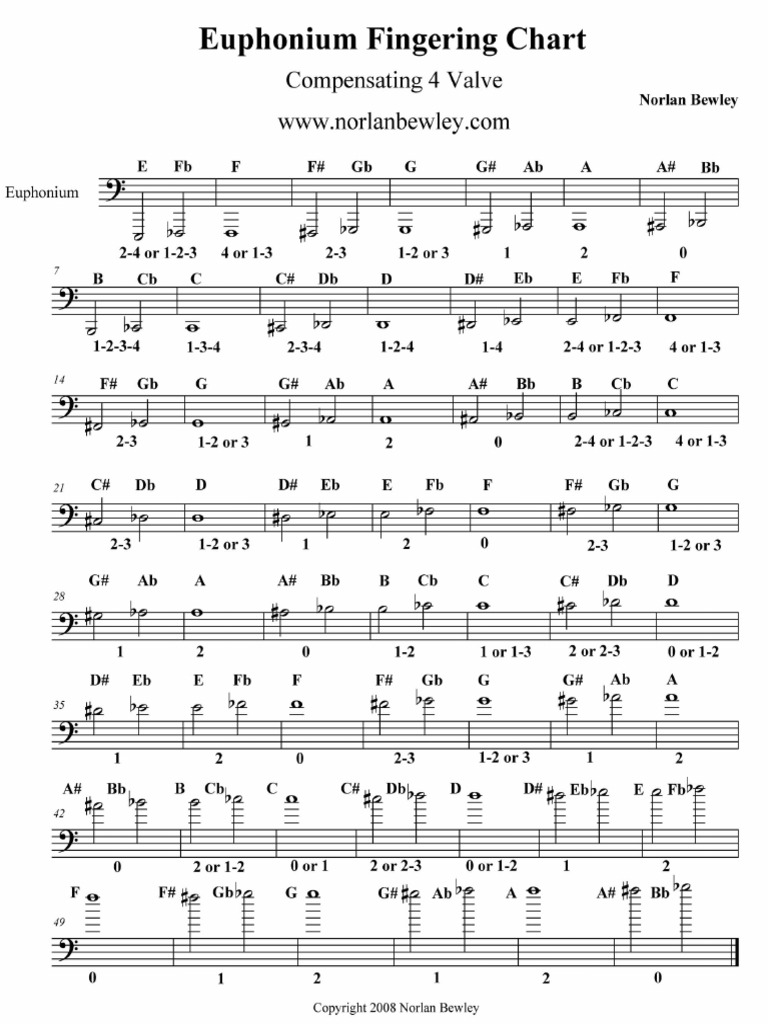 Euphonium Fingering Chart

Compensating 4 Valve

Norlan Bewley

www.norlanbewley.com

Euphonium

E Fb F F# Gb G G# Ab A A# Bb

2-4 or 1-2-3 4 or 1-3 2-3 1-2 or 3 1 2 0

7

B Cb C C# Db D D# Eb E Fb F

1-2-3-4 1-3-4 2-3-4 1-2-4 1-4 2-4 or 1-2-3 4 or 1-3

14

F# Gb G G# Ab A A# Bb B Cb C

2-3 1-2 or 3 1 2 0 2-4 or 1-2-3 4 or 1-3

21

C# Db D D# Eb E Fb F F# Gb G

2-3 1-2 or 3 1 2 0 2-3 1-2 or 3

28

G# Ab A A# Bb B Cb C C# Db D

1 2 0 1-2 1 or 1-3 2 or 2-3 0 or 1-2

35

D# Eb E Fb F F# Gb G G# Ab A

1 2 0 2-3 1-2 or 3 1 2

42

A# Bb B Cb C C# Db D D# Eb E Fb

0 2 or 1-2 0 or 1 2 or 2-3 0 or 1-2 1 2

49

F F# Gb G G# Ab A A# Bb

0 1 2 1 2 0

Copyright 2008 Norlan Bewley